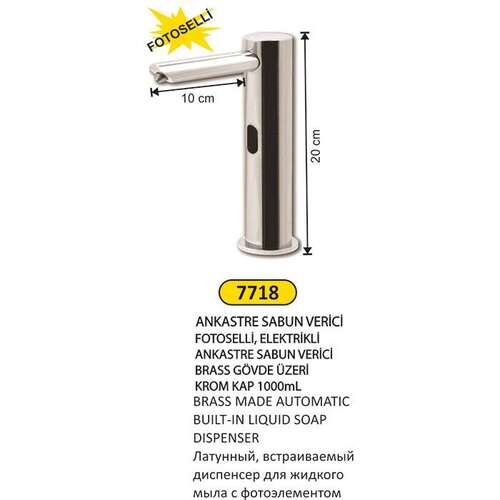 FOTOSELLİ

10 cm

20 cm

7718

ANKASTRE SABUN VERİCİ
FOTOSELLİ, ELEKTRİKLİ
ANKASTRE SABUN VERİCİ
BRASS GÖVDE ÜZERİ
KROM KAP 1000mL
BRASS MADE AUTOMATIC
BUILT-IN LIQUID SOAP
DISPENSER
Латунный, встраиваемый
диспенсер для жидкого
мыла с фотоэлементом